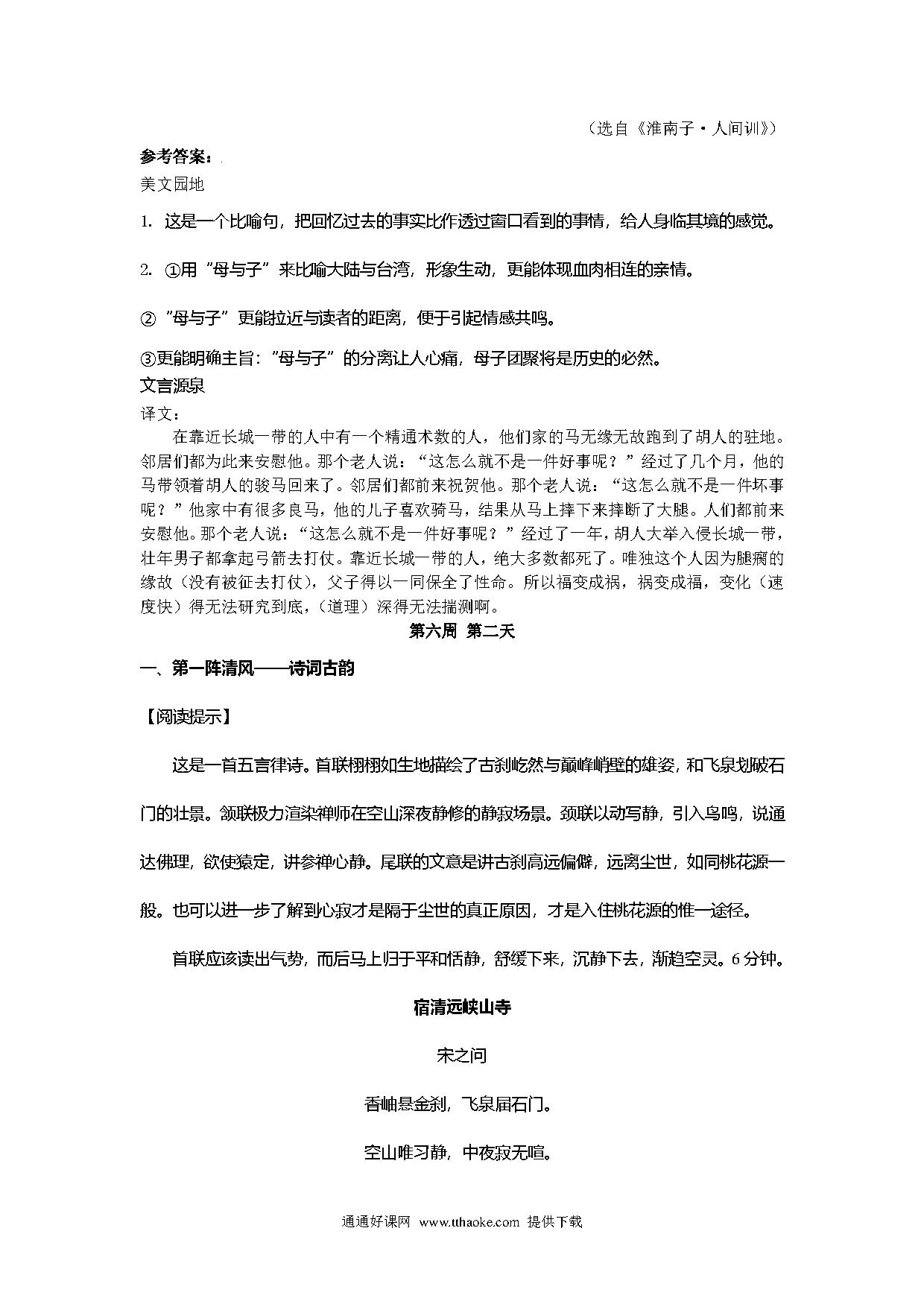 （选自《淮南子·人间训》）

参考答案：

美文园地

1. 这是一个比喻句，把回忆过去的事实比作透过窗口看到的事情，给人身临其境的感觉。

2. ①用“母与子”来比喻大陆与台湾，形象生动，更能体现血肉相连的亲情。

②“母与子”更能拉近与读者的距离，便于引起情感共鸣。

③更能明确主旨：“母与子”的分离让人心痛，母子团聚将是历史的必然。

文言源泉

译文：

在靠近长城一带的人中有一个精通术数的人，他们家的马无缘无故跑到了胡人的驻地。邻居们都为此来安慰他。那个老人说：“这怎么就不是一件好事呢？”经过了几个月，他的马带领着胡人的骏马回来了。邻居们都前来祝贺他。那个老人说：“这怎么就不是一件坏事呢？”他家中有很多良马，他的儿子喜欢骑马，结果从马上摔下来摔断了大腿。人们都前来安慰他。那个老人说：“这怎么就不是一件好事呢？”经过了一年，胡人大举入侵长城一带，壮年男子都拿起弓箭去打仗。靠近长城一带的人，绝大多数都死了。唯独这个人因为腿瘸的缘故（没有被征去打仗），父子得以一同保全了性命。所以福变成祸，祸变成福，变化（速度快）得无法研究到底，（道理）深得无法揣测啊。

第六周 第二天

一、第一阵清风——诗词古韵

【阅读提示】

这是一首五言律诗。首联栩栩如生地描绘了古刹屹然与巅峰峭壁的雄姿，和飞泉划破石门的壮景。颔联极力渲染禅师在空山深夜静修的静寂场景。颈联以动写静，引入鸟鸣，说通达佛理，欲使猿定，讲参禅心静。尾联的文意是讲古刹高远偏僻，远离尘世，如同桃花源一般。也可以进一步了解到心寂才是隔于尘世的真正原因，才是入住桃花源的惟一途径。

首联应该读出气势，而后马上归于平和恬静，舒缓下来，沉静下去，渐趋空灵。6分钟。

宿清远峡山寺

宋之问

香岫悬金刹，飞泉届石门。

空山唯习静，中夜寂无喧。

通通好课网 www.tthaoke.com 提供下载